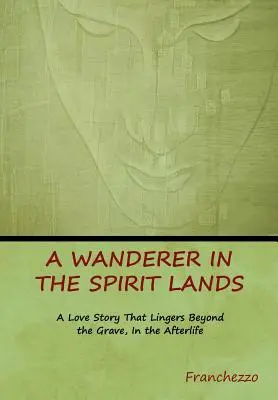 A WANDERER IN THE SPIRIT LANDS

A Love Story That Lingers Beyond the Grave, In the Afterlife

Franchezzo